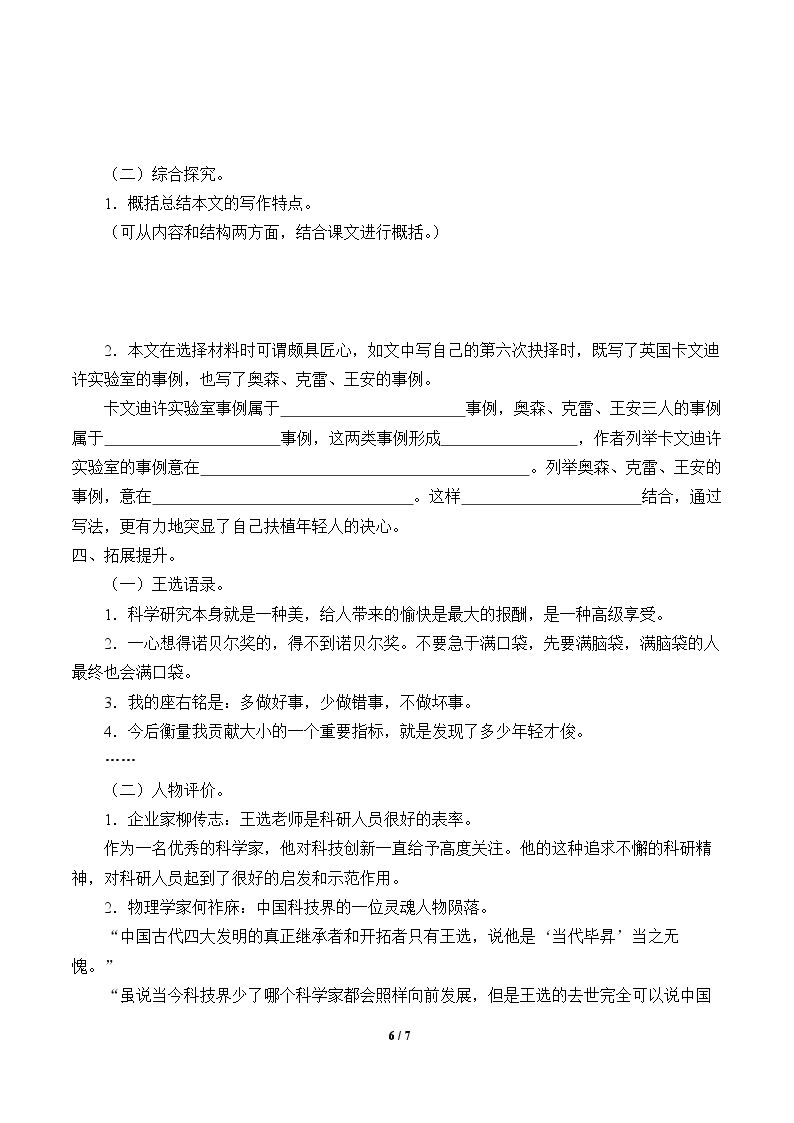 （二）综合探究。

1．概括总结本文的写作特点。

（可从内容和结构两方面，结合课文进行概括。）

2．本文在选择材料时可谓颇具匠心，如文中写自己的第六次抉择时，既写了英国卡文迪许实验室的事例，也写了奥森、克雷、王安的事例。

卡文迪许实验室事例属于____事例，奥森、克雷、王安三人的事例属于____事例，这两类事例形成____，作者列举卡文迪许实验室的事例意在____。列举奥森、克雷、王安的事例，意在____。这样____结合，通过写法，更有力地突显了自己扶植年轻人的决心。

四、拓展提升。

（一）王选语录。

1．科学研究本身就是一种美，给人带来的愉快是最大的报酬，是一种高级享受。

2．一心想得诺贝尔奖的，得不到诺贝尔奖。不要急于满口袋，先要满脑袋，满脑袋的人最终也会满口袋。

3．我的座右铭是：多做好事，少做错事，不做坏事。

4．今后衡量我贡献大小的一个重要指标，就是发现了多少年轻才俊。

……

（二）人物评价。

1．企业家柳传志：王选老师是科研人员很好的表率。

作为一名优秀的科学家，他对科技创新一直给予高度关注。他的这种追求不懈的科研精神，对科研人员起到了很好的启发和示范作用。

2．物理学家何祚庥：中国科技界的一位灵魂人物陨落。

“中国古代四大发明的真正继承者和开拓者只有王选，说他是‘当代毕昇’当之无愧。”

“虽说当今科技界少了哪个科学家都会照样向前发展，但是王选的去世完全可以说中国

6 / 7